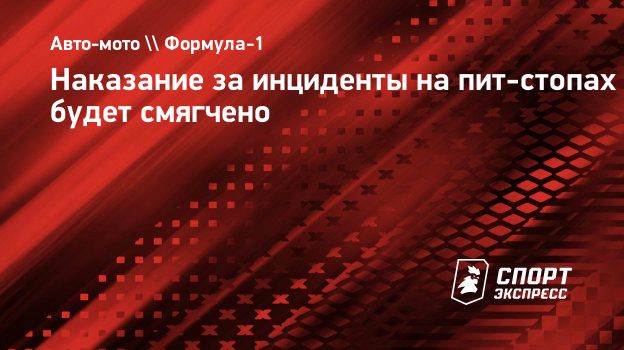 Авто-мото \\ Формула-1

Наказание за инциденты на пит-стопах будет смягчено

СПОРТ ЭКСПРЕСС